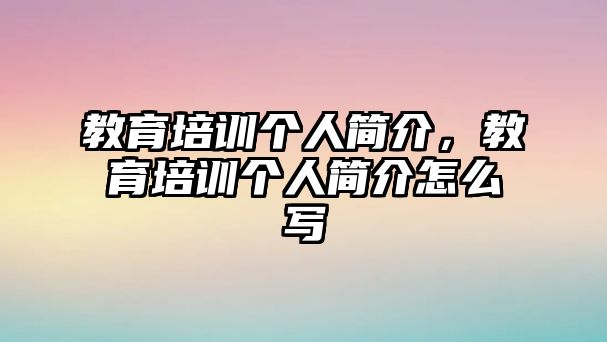 教育培训个人简介，教育培训个人简介怎么写